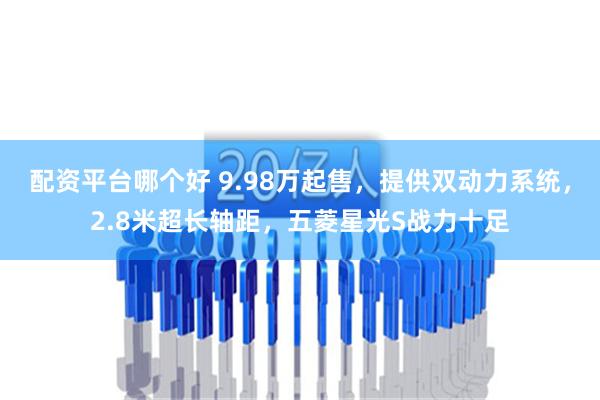 20亿人

配资平台哪个好 9.98万起售，提供双动力系统，2.8米超长轴距，五菱星光S战力十足